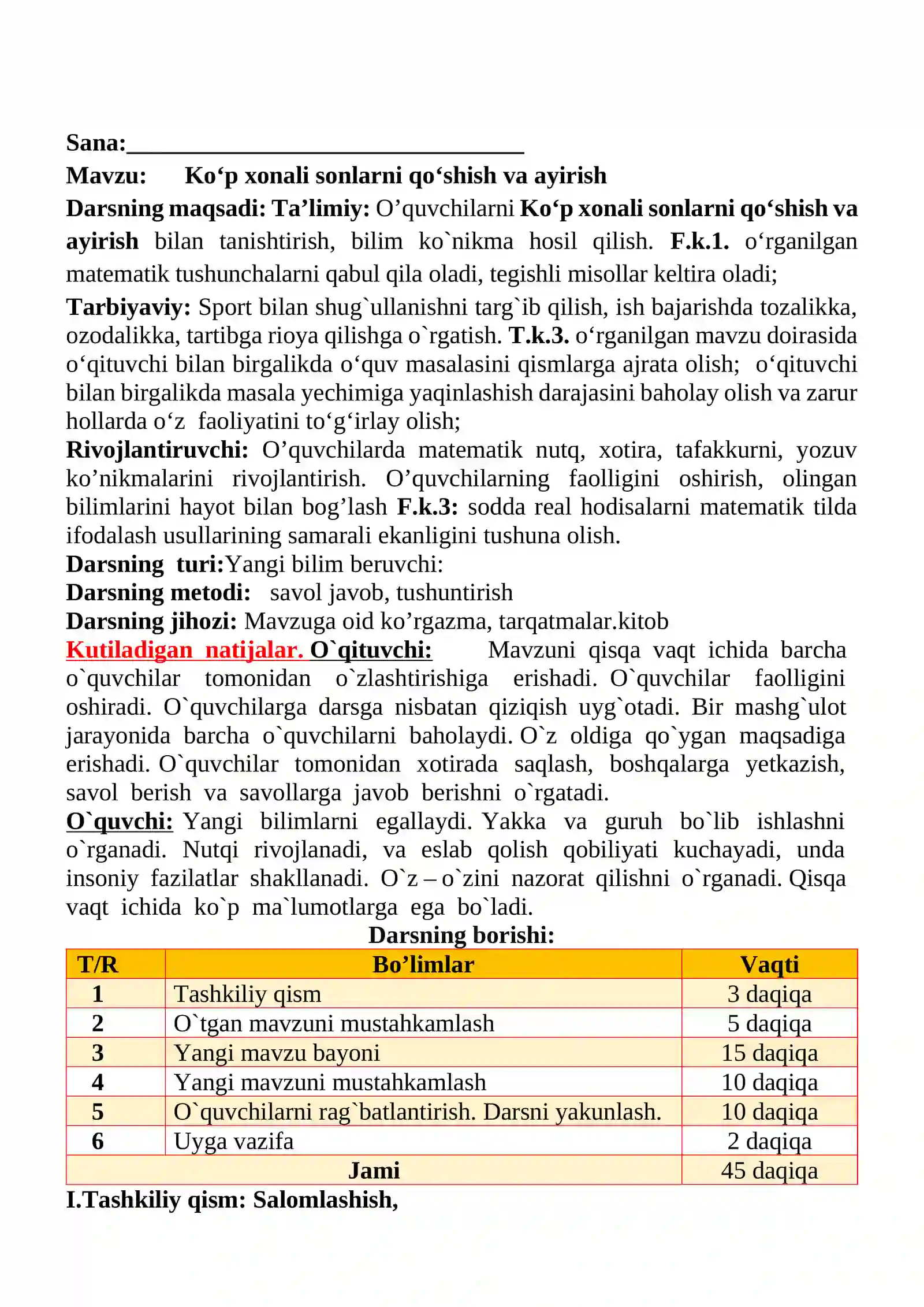 Sana:____

Mavzu: Ko'p xonali sonlarni qo'shish va ayirish

Darsning maqsadi: Ta'limiy: O'quvchilarni Ko'p xonali sonlarni qo'shish va ayirish bilan tanishtirish, bilim ko`nikma hosil qilish. F.k.1. o'rganilgan matematik tushunchalarni qabul qila oladi, tegishli misollar keltira oladi;

Tarbiyaviy: Sport bilan shug`ullanishni targ`ib qilish, ish bajarishda tozalikka, ozodalikka, tartibga rioya qilishga o`rgatish. T.k.3. o'rganilgan mavzu doirasida o'qituvchi bilan birgalikda o'quv masalasini qismlarga ajrata olish; o'qituvchi bilan birgalikda masala yechimiga yaqinlashish darajasini baholay olish va zarur hollarda o'z faoliyatini to'g'irlay olish;

Rivojlantiruvchi: O'quvchilarda matematik nutq, xotira, tafakkurni, yozuv ko'nikmalarini rivojlantirish. O'quvchilarning faolligini oshirish, olingan bilimlarini hayot bilan bog'lash F.k.3: sodda real hodisalarni matematik tilda ifodalash usullarining samarali ekanligini tushuna olish.

Darsning turi:Yangi bilim beruvchi:

Darsning metodi: savol javob, tushuntirish

Darsning jihozi: Mavzuga oid ko'rgazma, tarqatmalar.kitob

Kutiladigan natijalar. O`qituvchi: Mavzuni qisqa vaqt ichida barcha o`quvchilar tomonidan o`zlashtirishiga erishadi. O`quvchilar faolligini oshiradi. O`quvchilarga darsga nisbatan qiziqish uyg`otadi. Bir mashg`ulot jarayonida barcha o`quvchilarni baholaydi. O`z oldiga qo`ygan maqsadiga erishadi. O`quvchilar tomonidan xotirada saqlash, boshqalarga yetkazish, savol berish va savollarga javob berishni o`rgatadi.

O`quvchi: Yangi bilimlarni egallaydi. Yakka va guruh bo`lib ishlashni o`rganadi. Nutqi rivojlanadi, va eslab qolish qobiliyati kuchayadi, unda insoniy fazilatlar shakllanadi. O`z – o`zini nazorat qilishni o`rganadi. Qisqa vaqt ichida ko`p ma`lumotlarga ega bo`ladi.

Darsning borishi:

| T/R | Bo'limlar | Vaqti |
|---|---|---|
| 1 | Tashkiliy qism | 3 daqiqa |
| 2 | O`tgan mavzuni mustahkamlash | 5 daqiqa |
| 3 | Yangi mavzu bayoni | 15 daqiqa |
| 4 | Yangi mavzuni mustahkamlash | 10 daqiqa |
| 5 | O`quvchilarni rag`batlantirish. Darsni yakunlash. | 10 daqiqa |
| 6 | Uyga vazifa | 2 daqiqa |
| Jami | | 45 daqiqa |

I.Tashkiliy qism: Salomlashish,